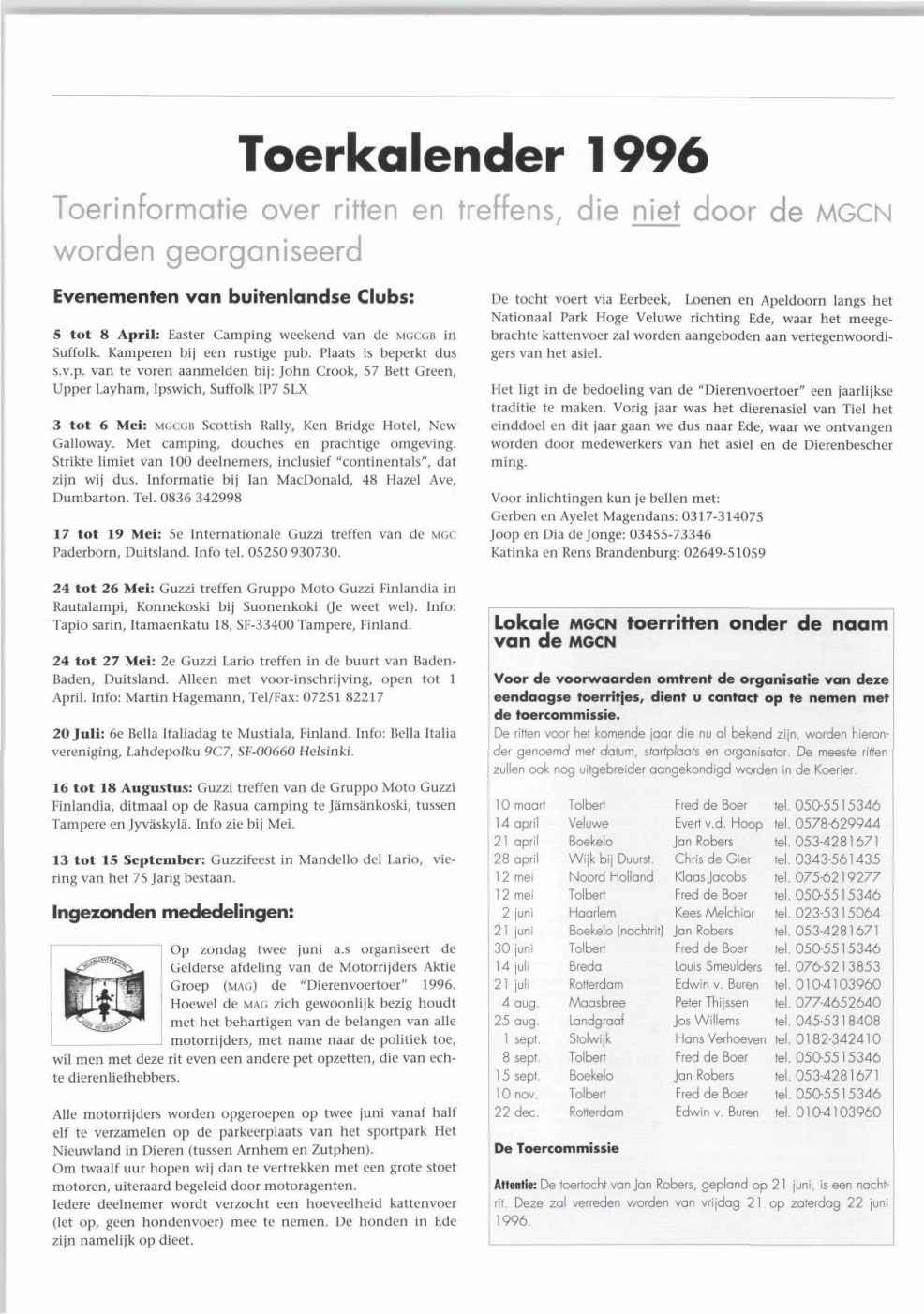 Toerkalender 1996

Toerinformatie over ritten en treffens, die niet door de MGCN worden georganiseerd

Evenementen van buitenlandse Clubs:

5 tot 8 April: Easter Camping weekend van de MGCGB in Suffolk. Kamperen bij een rustige pub. Plaats is beperkt dus s.v.p. van te voren aanmelden bij: John Crook, 57 Bett Green, Upper Layham, Ipswich, Suffolk IP7 5LX

3 tot 6 Mei: MGCGB Scottish Rally, Ken Bridge Hotel, New Galloway. Met camping, douches en prachtige omgeving. Strikte limiet van 100 deelnemers, inclusief "continentals", dat zijn wij dus. Informatie bij Ian MacDonald, 48 Hazel Ave, Dumbarton. Tel. 0836 342998

17 tot 19 Mei: 5e Internationale Guzzi treffen van de MGC Paderborn, Duitsland. Info tel. 05250 930730.

24 tot 26 Mei: Guzzi treffen Gruppo Moto Guzzi Finlandia in Rautalampi, Konnekoski bij Suonenkoki (Je weet wel). Info: Tapio sarin, Itamaenkatu 18, SF-33400 Tampere, Finland.

24 tot 27 Mei: 2e Guzzi Lario treffen in de buurt van Baden-Baden, Duitsland. Alleen met voor-inschrijving, open tot 1 April. Info: Martin Hagemann, Tel/Fax: 07251 82217

20 Juli: 6e Bella Italiadag te Mustiala, Finland. Info: Bella Italia vereniging, Lahdepolku 9C7, SF-00660 Helsinki.

16 tot 18 Augustus: Guzzi treffen van de Gruppo Moto Guzzi Finlandia, ditmaal op de Rasua camping te Jämsänkoski, tussen Tampere en Jyväskylä. Info zie bij Mei.

13 tot 15 September: Guzzifeest in Mandello del Lario, viering van het 75 Jarig bestaan.

Ingezonden mededelingen:

Op zondag twee juni a.s organiseert de Gelderse afdeling van de Motorrijders Aktie Groep (MAG) de "Dierenvoertoer" 1996. Hoewel de MAG zich gewoonlijk bezig houdt met het behartigen van de belangen van alle motorrijders, met name naar de politiek toe, wil men met deze rit even een andere pet opzetten, die van echte dierenliefhebbers.

Alle motorrijders worden opgeroepen op twee juni vanaf half elf te verzamelen op de parkeerplaats van het sportpark Het Nieuwland in Dieren (tussen Arnhem en Zutphen).
Om twaalf uur hopen wij dan te vertrekken met een grote stoet motoren, uiteraard begeleid door motoragenten.
Iedere deelnemer wordt verzocht een hoeveelheid kattenvoer (let op, geen hondenvoer) mee te nemen. De honden in Ede zijn namelijk op dieet.

De tocht voert via Eerbeek, Loenen en Apeldoorn langs het Nationaal Park Hoge Veluwe richting Ede, waar het meegebrachte kattenvoer zal worden aangeboden aan vertegenwoordigers van het asiel.

Het ligt in de bedoeling van de "Dierenvoertoer" een jaarlijkse traditie te maken. Vorig jaar was het dierenasiel van Tiel het einddoel en dit jaar gaan we dus naar Ede, waar we ontvangen worden door medewerkers van het asiel en de Dierenbescher ming.

Voor inlichtingen kun je bellen met:
Gerben en Ayelet Magendans: 0317-314075
Joop en Dia de Jonge: 03455-73346
Katinka en Rens Brandenburg: 02649-51059

Lokale MGCN toerritten onder de naam van de MGCN

Voor de voorwaarden omtrent de organisatie van deze eendaagse toerritjes, dient u contact op te nemen met de toercommissie.
De ritten voor het komende jaar die nu al bekend zijn, worden hieronder genoemd met datum, startplaats en organisator. De meeste ritten zullen ook nog uitgebreider aangekondigd worden in de Koerier.

| | | | |
|---|---|---|---|
| 10 maart | Tolbert | Fred de Boer | tel. 050-5515346 |
| 14 april | Veluwe | Evert v.d. Hoop | tel. 0578-629944 |
| 21 april | Boekelo | Jan Robers | tel. 053-4281671 |
| 28 april | Wijk bij Duurst. | Chris de Gier | tel. 0343-561435 |
| 12 mei | Noord Holland | Klaas Jacobs | tel. 075-6219277 |
| 12 mei | Tolbert | Fred de Boer | tel. 050-5515346 |
| 2 juni | Haarlem | Kees Melchior | tel. 023-5315064 |
| 21 juni | Boekelo (nachtrit) | Jan Robers | tel. 053-4281671 |
| 30 juni | Tolbert | Fred de Boer | tel. 050-5515346 |
| 14 juli | Breda | Louis Smeulders | tel. 076-5213853 |
| 21 juli | Rotterdam | Edwin v. Buren | tel. 010-4103960 |
| 4 aug. | Maasbree | Peter Thijssen | tel. 077-4652640 |
| 25 aug. | Landgraaf | Jos Willems | tel. 045-5318408 |
| 1 sept. | Stolwijk | Hans Verhoeven | tel. 0182-342410 |
| 8 sept. | Tolbert | Fred de Boer | tel. 050-5515346 |
| 15 sept. | Boekelo | Jan Robers | tel. 053-4281671 |
| 10 nov. | Tolbert | Fred de Boer | tel. 050-5515346 |
| 22 dec. | Rotterdam | Edwin v. Buren | tel. 010-4103960 |

De Toercommissie

Attentie: De toertocht van Jan Robers, gepland op 21 juni, is een nachtrit. Deze zal verreden worden van vrijdag 21 op zaterdag 22 juni 1996.